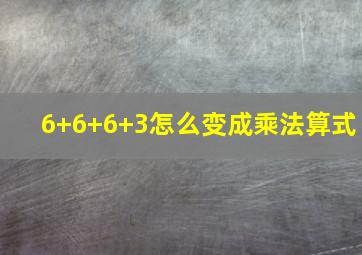 $6+6+6+3$怎么变成乘法算式